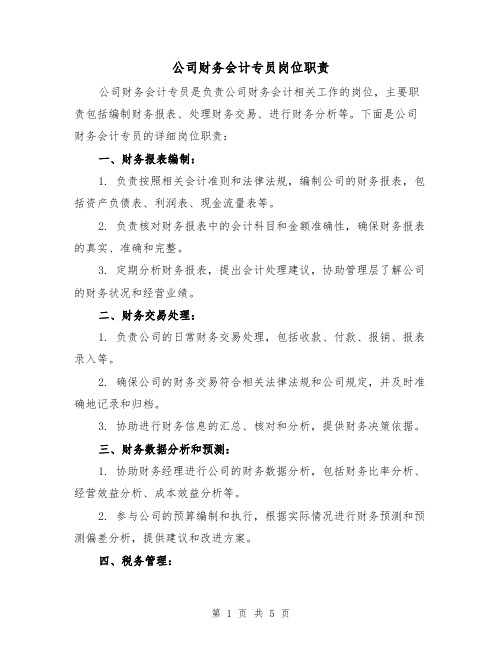 公司财务会计专员岗位职责

公司财务会计专员是负责公司财务会计相关工作的岗位，主要职责包括编制财务报表、处理财务交易、进行财务分析等。下面是公司财务会计专员的详细岗位职责：

一、财务报表编制：

1. 负责按照相关会计准则和法律法规，编制公司的财务报表，包括资产负债表、利润表、现金流量表等。

2. 负责核对财务报表中的会计科目和金额准确性，确保财务报表的真实、准确和完整。

3. 定期分析财务报表，提出会计处理建议，协助管理层了解公司的财务状况和经营业绩。

二、财务交易处理：

1. 负责公司的日常财务交易处理，包括收款、付款、报销、报表录入等。

2. 确保公司的财务交易符合相关法律法规和公司规定，并及时准确地记录和归档。

3. 协助进行财务信息的汇总、核对和分析，提供财务决策依据。

三、财务数据分析和预测：

1. 协助财务经理进行公司的财务数据分析，包括财务比率分析、经营效益分析、成本效益分析等。

2. 参与公司的预算编制和执行，根据实际情况进行财务预测和预测偏差分析，提供建议和改进方案。

四、税务管理：

第 1 页 共 5 页